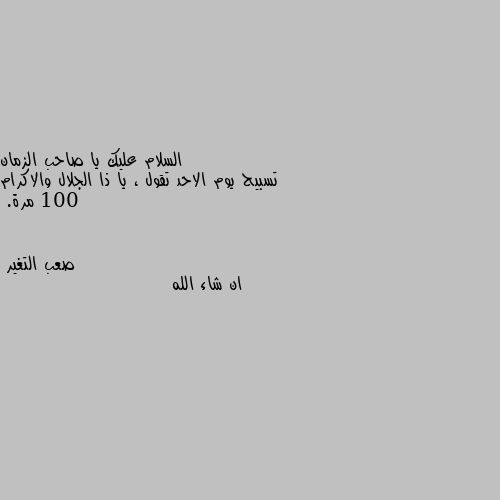 السلام عليك يا صاحب الزمان
تسبيح يوم الاحد تقول ، يا ذا الجلال والاكرام
100 مرة.

صعب التغير
ان شاء الله